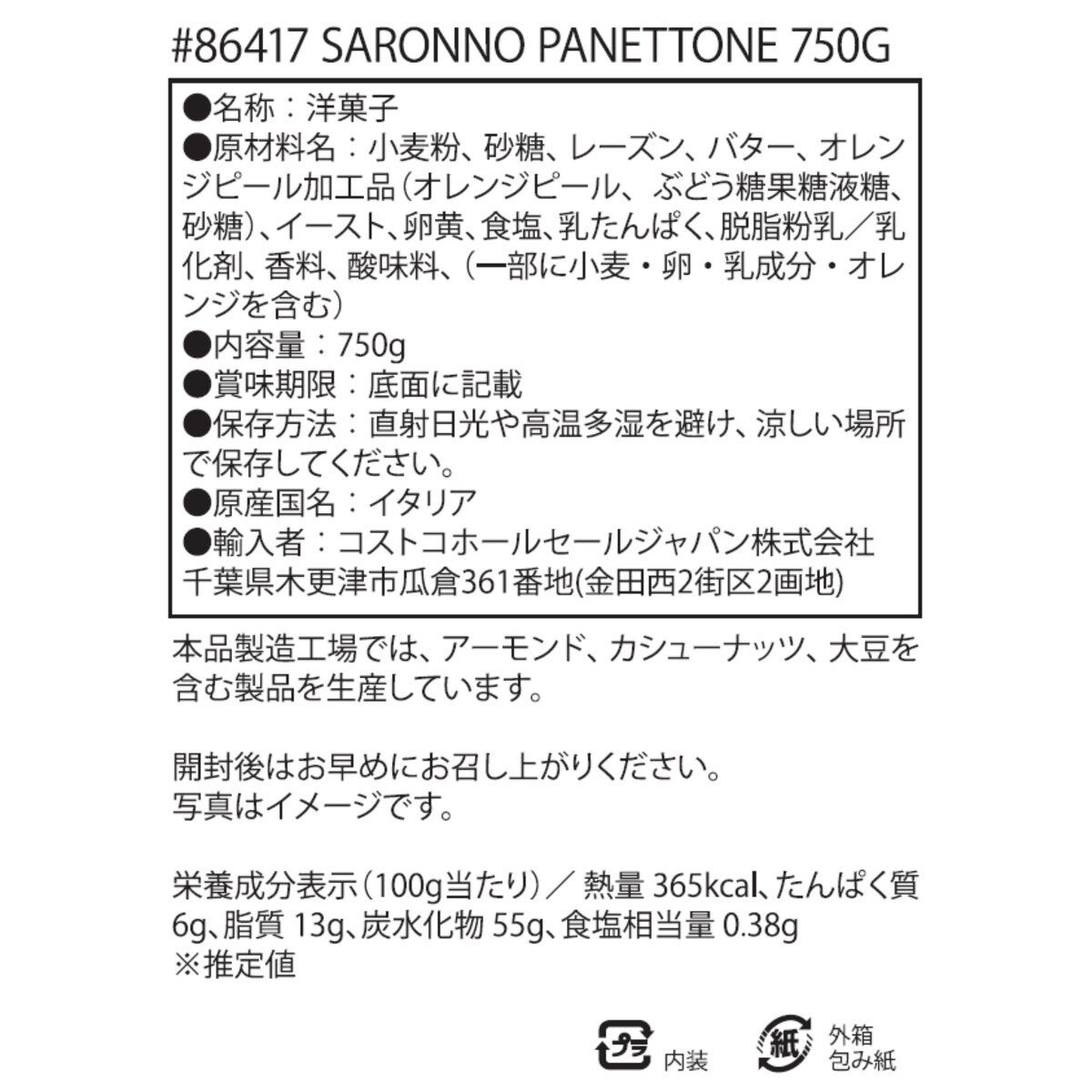 #86417 SARONNO PANETTONE 750G

●名称：洋菓子
●原材料名：小麦粉、砂糖、レーズン、バター、オレンジピール加工品（オレンジピール、ぶどう糖果糖液糖、砂糖）、イースト、卵黄、食塩、乳たんぱく、脱脂粉乳／乳化剤、香料、酸味料、（一部に小麦・卵・乳成分・オレンジを含む）
●内容量：750g
●賞味期限：底面に記載
●保存方法：直射日光や高温多湿を避け、涼しい場所で保存してください。
●原産国名：イタリア
●輸入者：コストコホールセールジャパン株式会社
千葉県木更津市瓜倉361番地(金田西2街区2画地)

本品製造工場では、アーモンド、カシューナッツ、大豆を含む製品を生産しています。

開封後はお早めにお召し上がりください。
写真はイメージです。

栄養成分表示（100g当たり）／ 熱量 365kcal、たんぱく質 6g、脂質 13g、炭水化物 55g、食塩相当量 0.38g
※推定値

プラ 内装
紙 外箱 包み紙